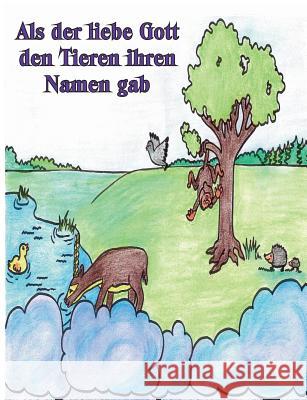 Als der liebe Gott den Tieren ihren Namen gab

Kraina Książek